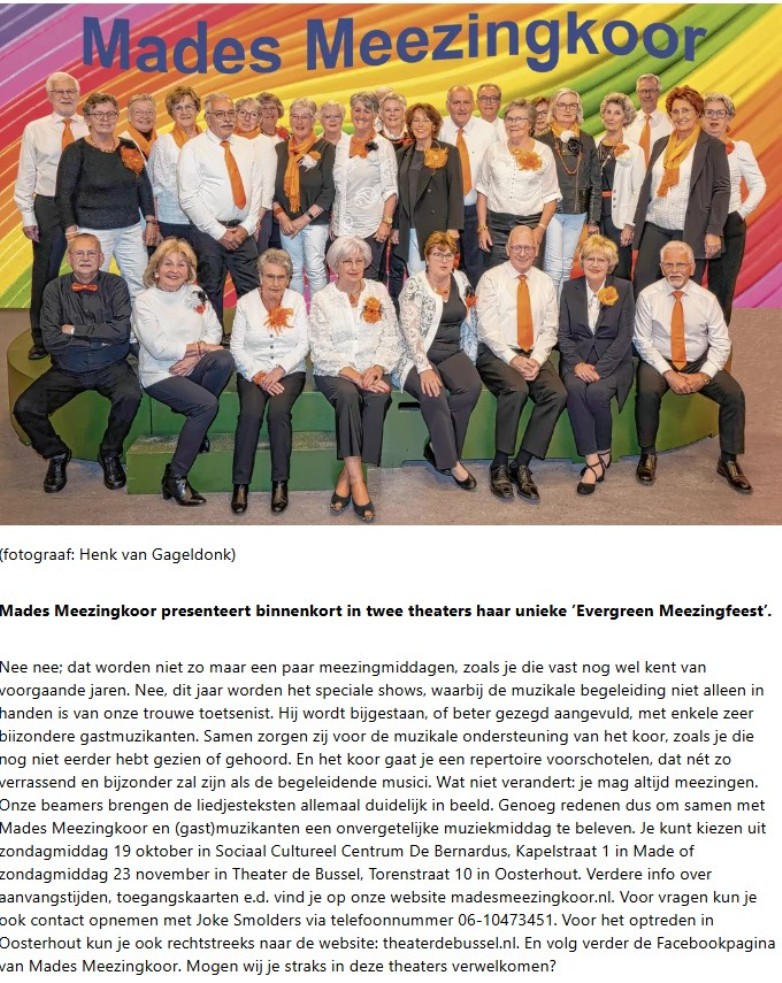 Mades Meezingkoor

(fotograaf: Henk van Gageldonk)

Mades Meezingkoor presenteert binnenkort in twee theaters haar unieke 'Evergreen Meezingfeest'.

Nee nee; dat worden niet zo maar een paar meezingmiddagen, zoals je die vast nog wel kent van voorgaande jaren. Nee, dit jaar worden het speciale shows, waarbij de muzikale begeleiding niet alleen in handen is van onze trouwe toetsenist. Hij wordt bijgestaan, of beter gezegd aangevuld, met enkele zeer bijzondere gastmuzikanten. Samen zorgen zij voor de muzikale ondersteuning van het koor, zoals je die nog niet eerder hebt gezien of gehoord. En het koor gaat je een repertoire voorschotelen, dat nét zo verrassend en bijzonder zal zijn als de begeleidende musici. Wat niet verandert: je mag altijd meezingen. Onze beamers brengen de liedjesteksten allemaal duidelijk in beeld. Genoeg redenen dus om samen met Mades Meezingkoor en (gast)muzikanten een onvergetelijke muziekmiddag te beleven. Je kunt kiezen uit zondagmiddag 19 oktober in Sociaal Cultureel Centrum De Bernardus, Kapelstraat 1 in Made of zondagmiddag 23 november in Theater de Bussel, Torenstraat 10 in Oosterhout. Verdere info over aanvangstijden, toegangskaarten e.d. vind je op onze website madesmeezingkoor.nl. Voor vragen kun je ook contact opnemen met Joke Smolders via telefoonnummer 06-10473451. Voor het optreden in Oosterhout kun je ook rechtstreeks naar de website: theaterdebussel.nl. En volg verder de Facebookpagina van Mades Meezingkoor. Mogen wij je straks in deze theaters verwelkomen?